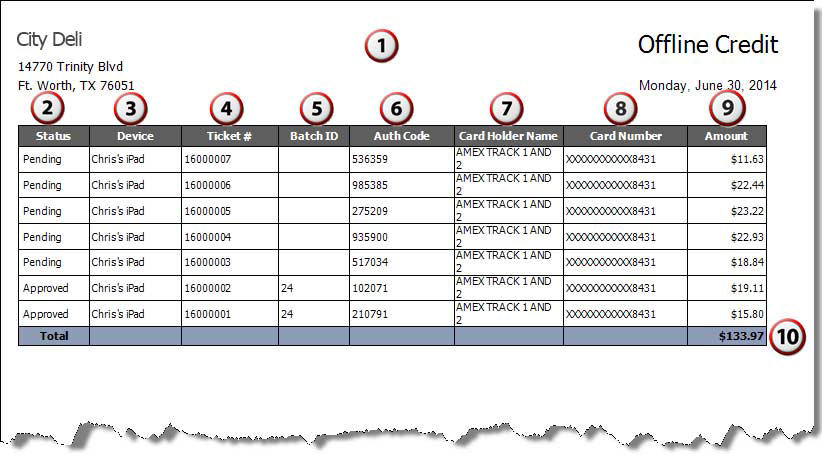 City Deli

14770 Trinity Blvd
Ft. Worth, TX 76051

1

Offline Credit

Monday, June 30, 2014

2 3 4 5 6 7 8 9

| Status | Device | Ticket # | Batch ID | Auth Code | Card Holder Name | Card Number | Amount |
|---|---|---|---|---|---|---|---|
| Pending | Chris's iPad | 16000007 | | 536359 | AMEX TRACK 1 AND 2 | XXXXXXXXXXX8431 | $11.63 |
| Pending | Chris's iPad | 16000006 | | 985385 | AMEX TRACK 1 AND 2 | XXXXXXXXXXX8431 | $22.44 |
| Pending | Chris's iPad | 16000005 | | 275209 | AMEX TRACK 1 AND 2 | XXXXXXXXXXX8431 | $23.22 |
| Pending | Chris's iPad | 16000004 | | 935900 | AMEX TRACK 1 AND 2 | XXXXXXXXXXX8431 | $22.93 |
| Pending | Chris's iPad | 16000003 | | 517034 | AMEX TRACK 1 AND 2 | XXXXXXXXXXX8431 | $18.84 |
| Approved | Chris's iPad | 16000002 | 24 | 102071 | AMEX TRACK 1 AND 2 | XXXXXXXXXXX8431 | $19.11 |
| Approved | Chris's iPad | 16000001 | 24 | 210791 | AMEX TRACK 1 AND 2 | XXXXXXXXXXX8431 | $15.80 |
| Total | | | | | | | $133.97 |

10